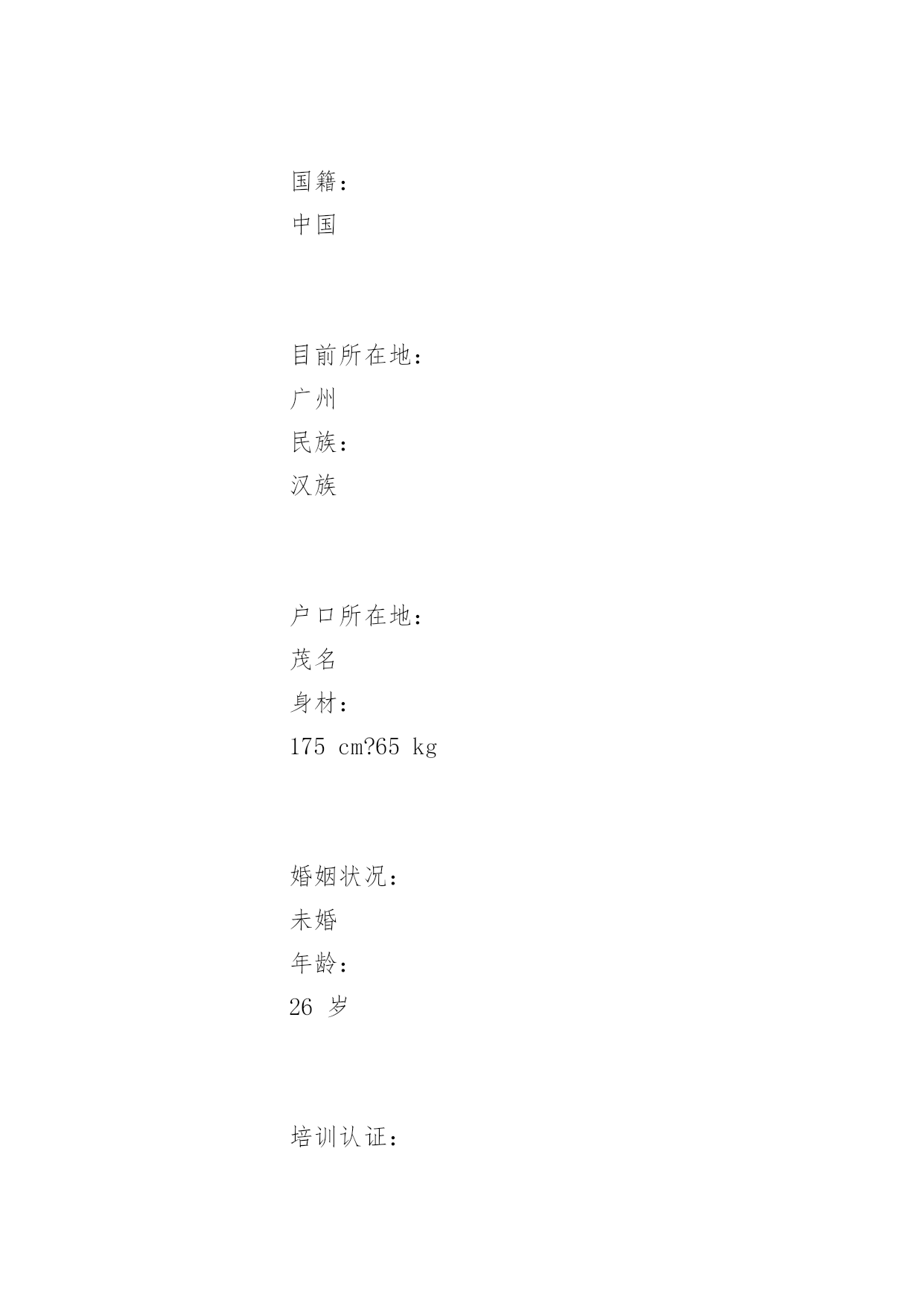 国籍：
中国

目前所在地：
广州
民族：
汉族

户口所在地：
茂名
身材：
175 cm?65 kg

婚姻状况：
未婚
年龄：
26 岁

培训认证：